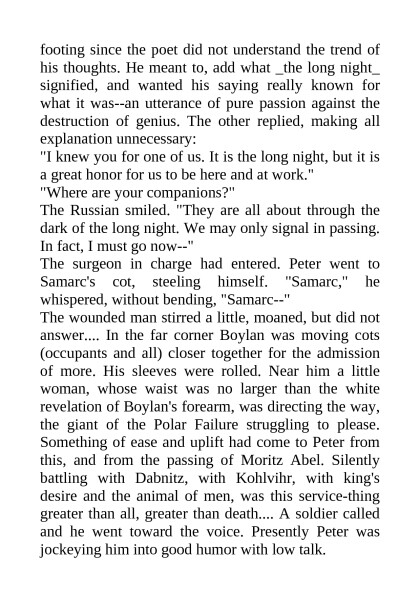 footing since the poet did not understand the trend of his thoughts. He meant to, add what _the long night_ signified, and wanted his saying really known for what it was--an utterance of pure passion against the destruction of genius. The other replied, making all explanation unnecessary:
"I knew you for one of us. It is the long night, but it is a great honor for us to be here and at work."
"Where are your companions?"
The Russian smiled. "They are all about through the dark of the long night. We may only signal in passing. In fact, I must go now--"
The surgeon in charge had entered. Peter went to Samarc's cot, steeling himself. "Samarc," he whispered, without bending, "Samarc--"
The wounded man stirred a little, moaned, but did not answer.... In the far corner Boylan was moving cots (occupants and all) closer together for the admission of more. His sleeves were rolled. Near him a little woman, whose waist was no larger than the white revelation of Boylan's forearm, was directing the way, the giant of the Polar Failure struggling to please. Something of ease and uplift had come to Peter from this, and from the passing of Moritz Abel. Silently battling with Dabnitz, with Kohlvihr, with king's desire and the animal of men, was this service-thing greater than all, greater than death.... A soldier called and he went toward the voice. Presently Peter was jockeying him into good humor with low talk.